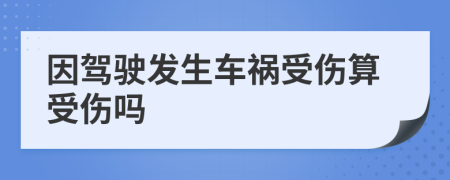 因驾驶发生车祸受伤算受伤吗